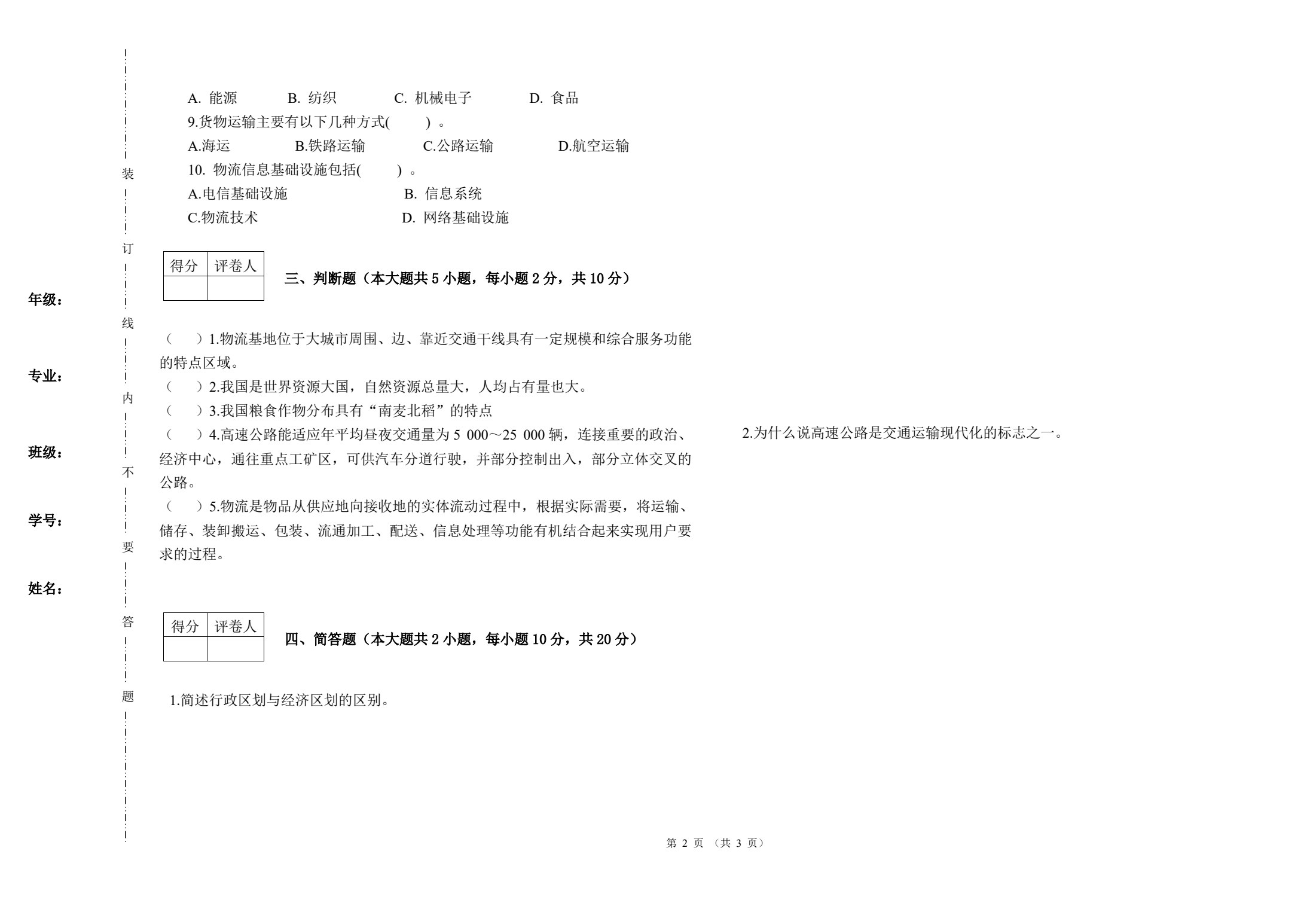 年级：

专业：

班级：

学号：

姓名：

装 订 线 内 不 要 答 题

A. 能源　B. 纺织　C. 机械电子　D. 食品

9.货物运输主要有以下几种方式(　　) 。

A.海运　B.铁路运输　C.公路运输　D.航空运输

10. 物流信息基础设施包括(　　) 。

A.电信基础设施　B. 信息系统

C.物流技术　D. 网络基础设施

| 得分 | 评卷人 |
|---|---|
| | |

三、判断题（本大题共 5 小题，每小题 2 分，共 10 分）

(　　)1.物流基地位于大城市周围、边、靠近交通干线具有一定规模和综合服务功能的特点区域。

(　　)2.我国是世界资源大国，自然资源总量大，人均占有量也大。

(　　)3.我国粮食作物分布具有“南麦北稻”的特点

(　　)4.高速公路能适应年平均昼夜交通量为 5 000～25 000 辆，连接重要的政治、经济中心，通往重点工矿区，可供汽车分道行驶，并部分控制出入，部分立体交叉的公路。

(　　)5.物流是物品从供应地向接收地的实体流动过程中，根据实际需要，将运输、储存、装卸搬运、包装、流通加工、配送、信息处理等功能有机结合起来实现用户要求的过程。

| 得分 | 评卷人 |
|---|---|
| | |

四、简答题（本大题共 2 小题，每小题 10 分，共 20 分）

1.简述行政区划与经济区划的区别。

2.为什么说高速公路是交通运输现代化的标志之一。

第 2 页 （共 3 页）